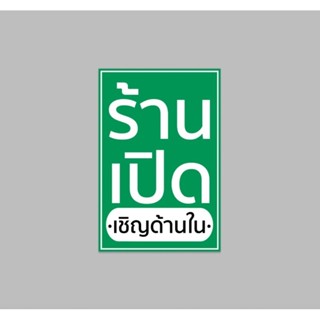 ร้าน
เปิด
·เชิญด้านใน·